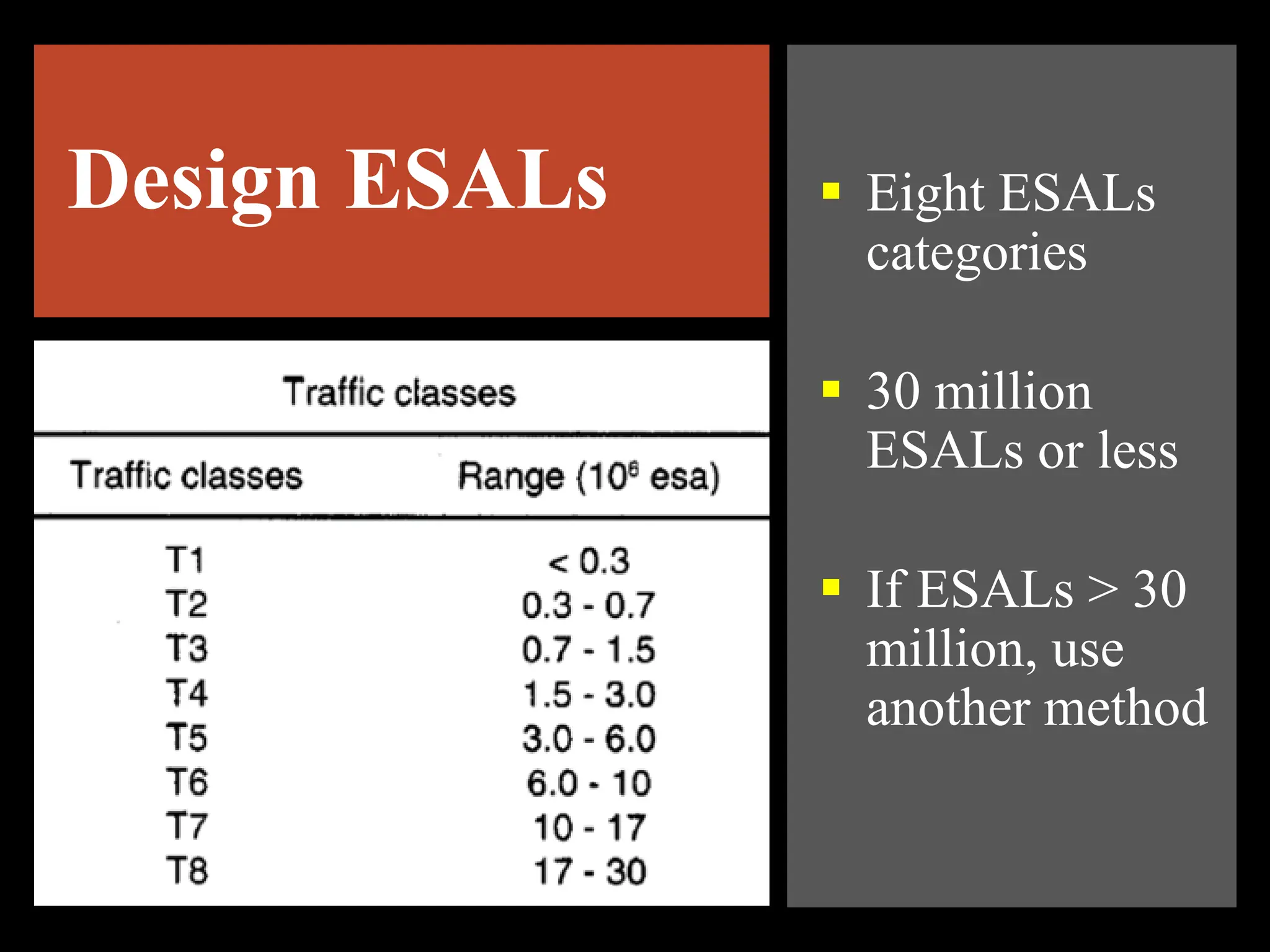 Design ESALs

Traffic classes

| Traffic classes | Range ($10^6$ esa) |
|---|---|
| T1 | < 0.3 |
| T2 | 0.3 - 0.7 |
| T3 | 0.7 - 1.5 |
| T4 | 1.5 - 3.0 |
| T5 | 3.0 - 6.0 |
| T6 | 6.0 - 10 |
| T7 | 10 - 17 |
| T8 | 17 - 30 |

▪ Eight ESALs categories

▪ 30 million ESALs or less

▪ If ESALs > 30 million, use another method